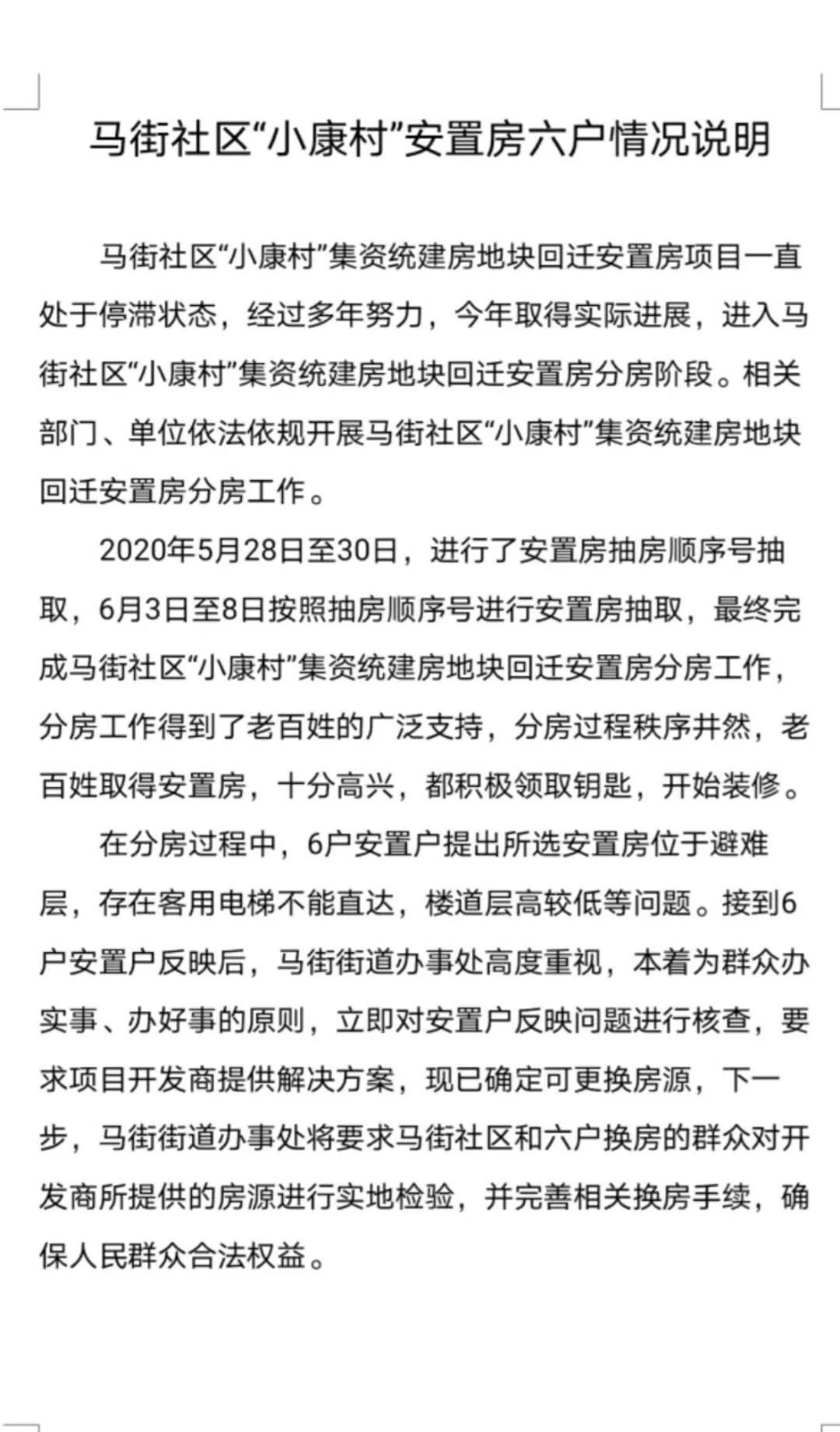 马街社区“小康村”安置房六户情况说明

马街社区“小康村”集资统建房地块回迁安置房项目一直处于停滞状态，经过多年努力，今年取得实际进展，进入马街社区“小康村”集资统建房地块回迁安置房分房阶段。相关部门、单位依法依规开展马街社区“小康村”集资统建房地块回迁安置房分房工作。

2020年5月28日至30日，进行了安置房抽房顺序号抽取，6月3日至8日按照抽房顺序号进行安置房抽取，最终完成马街社区“小康村”集资统建房地块回迁安置房分房工作，分房工作得到了老百姓的广泛支持，分房过程秩序井然，老百姓取得安置房，十分高兴，都积极领取钥匙，开始装修。

在分房过程中，6户安置户提出所选安置房位于避难层，存在客用电梯不能直达，楼道层高较低等问题。接到6户安置户反映后，马街街道办事处高度重视，本着为群众办实事、办好事的原则，立即对安置户反映问题进行核查，要求项目开发商提供解决方案，现已确定可更换房源，下一步，马街街道办事处将要求马街社区和六户换房的群众对开发商所提供的房源进行实地检验，并完善相关换房手续，确保人民群众合法权益。